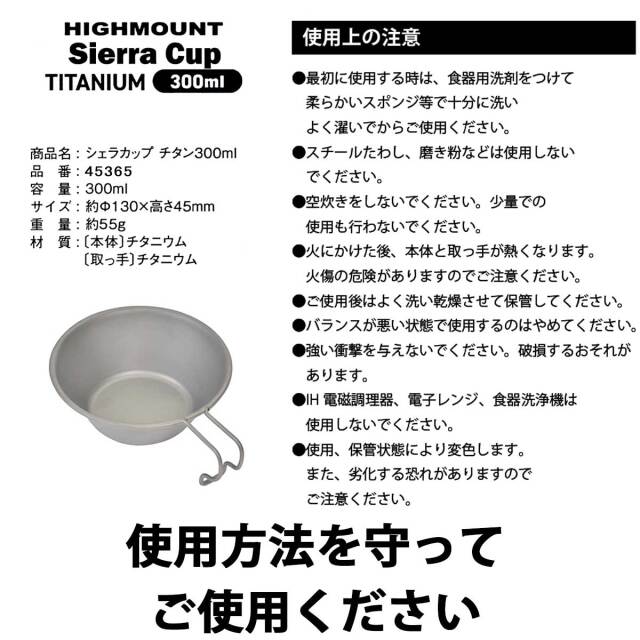 HIGHMOUNT
Sierra Cup
TITANIUM 300ml

商品名：シェラカップ チタン300ml
品　番：45365
容　量：300ml
サイズ：約Φ130×高さ45mm
重　量：約55g
材　質：〔本体〕チタニウム
〔取っ手〕チタニウム

使用上の注意

●最初に使用する時は、食器用洗剤をつけて柔らかいスポンジ等で十分に洗いよく濯いでからご使用ください。
●スチールたわし、磨き粉などは使用しないでください。
●空炊きをしないでください。少量での使用も行わないでください。
●火にかけた後、本体と取っ手が熱くなります。火傷の危険がありますのでご注意ください。
●ご使用後はよく洗い乾燥させて保管してください。
●バランスが悪い状態で使用するのはやめてください。
●強い衝撃を与えないでください。破損するおそれがあります。
●IH 電磁調理器、電子レンジ、食器洗浄機は使用しないでください。
●使用、保管状態により変色します。また、劣化する恐れがありますのでご注意ください。

使用方法を守って
ご使用ください